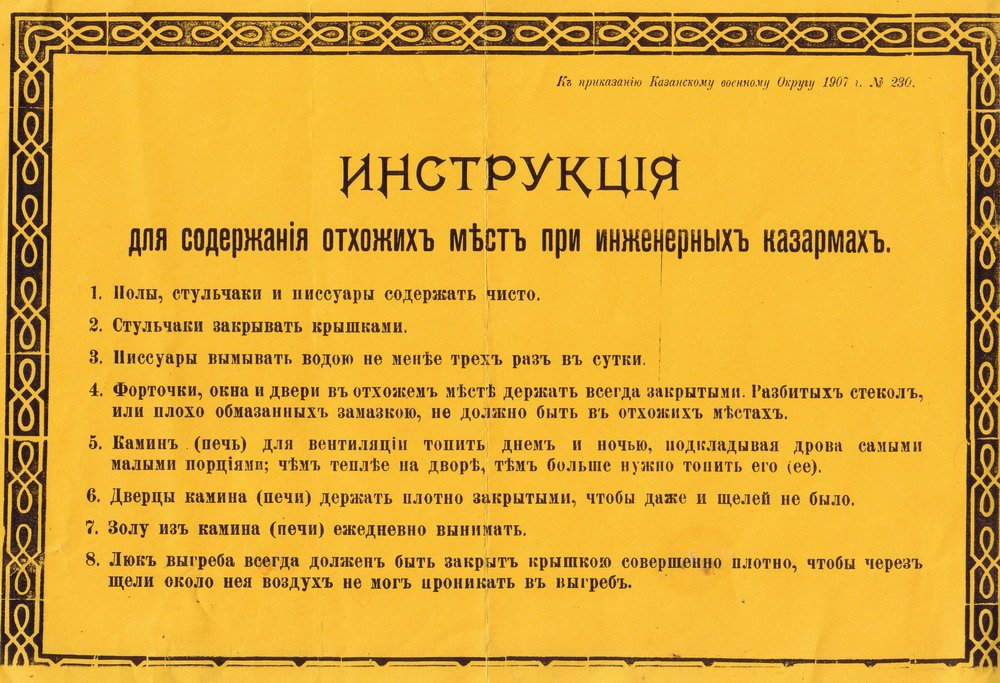 Къ приказанію Казанскому военному Округу 1907 г. № 230.

ИНСТРУКЦІЯ

для содержанія отхожихъ мѣстъ при инженерныхъ казармахъ.

1. Полы, стульчаки и писсуары содержать чисто.

2. Стульчаки закрывать крышками.

3. Писсуары вымывать водою не менѣе трехъ разъ въ сутки.

4. Форточки, окна и двери въ отхожемъ мѣстѣ держать всегда закрытыми. Разбитыхъ стеколъ, или плохо обмазанныхъ замазкою, не должно быть въ отхожихъ мѣстахъ.

5. Каминъ (печь) для вентиляціи топить днемъ и ночью, подкладывая дрова самыми малыми порціями; чѣмъ теплѣе на дворѣ, тѣмъ больше нужно топить его (ее).

6. Дверцы камина (печи) держать плотно закрытыми, чтобы даже и щелей не было.

7. Золу изъ камина (печи) ежедневно вынимать.

8. Люкъ выгреба всегда долженъ быть закрытъ крышкою совершенно плотно, чтобы черезъ щели около нея воздухъ не могъ проникать въ выгребъ.